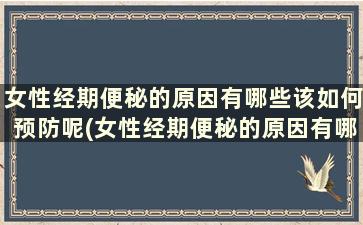 女性经期便秘的原因有哪些该如何预防呢(女性经期便秘的原因有哪